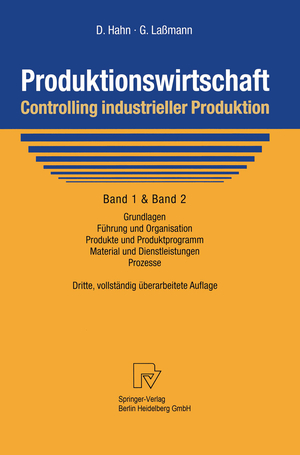 D. Hahn · G. Laßmann

Produktionswirtschaft
Controlling industrieller Produktion

Band 1 & Band 2

Grundlagen
Führung und Organisation
Produkte und Produktprogramm
Material und Dienstleistungen
Prozesse

Dritte, vollständig überarbeitete Auflage

Springer-Verlag
Berlin Heidelberg GmbH